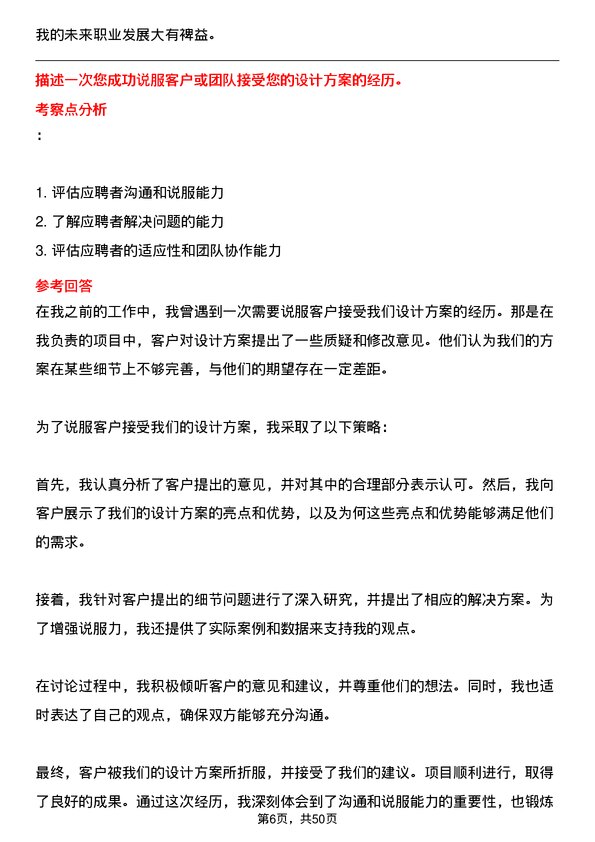 我的未来职业发展大有裨益。

描述一次您成功说服客户或团队接受您的设计方案的经历。

考察点分析

：

1. 评估应聘者沟通和说服能力
2. 了解应聘者解决问题的能力
3. 评估应聘者的适应性和团队协作能力

参考回答

在我之前的工作中，我曾遇到一次需要说服客户接受我们设计方案的经历。那是在我负责的项目中，客户对设计方案提出了一些质疑和修改意见。他们认为我们的方案在某些细节上不够完善，与他们的期望存在一定差距。

为了说服客户接受我们的设计方案，我采取了以下策略：

首先，我认真分析了客户提出的意见，并对其中的合理部分表示认可。然后，我向客户展示了我们的设计方案的亮点和优势，以及为何这些亮点和优势能够满足他们的需求。

接着，我针对客户提出的细节问题进行了深入研究，并提出了相应的解决方案。为了增强说服力，我还提供了实际案例和数据来支持我的观点。

在讨论过程中，我积极倾听客户的意见和建议，并尊重他们的想法。同时，我也适时表达了自己的观点，确保双方能够充分沟通。

最终，客户被我们的设计方案所折服，并接受了我们的建议。项目顺利进行，取得了良好的成果。通过这次经历，我深刻体会到了沟通和说服能力的重要性，也锻炼

第6页，共50页